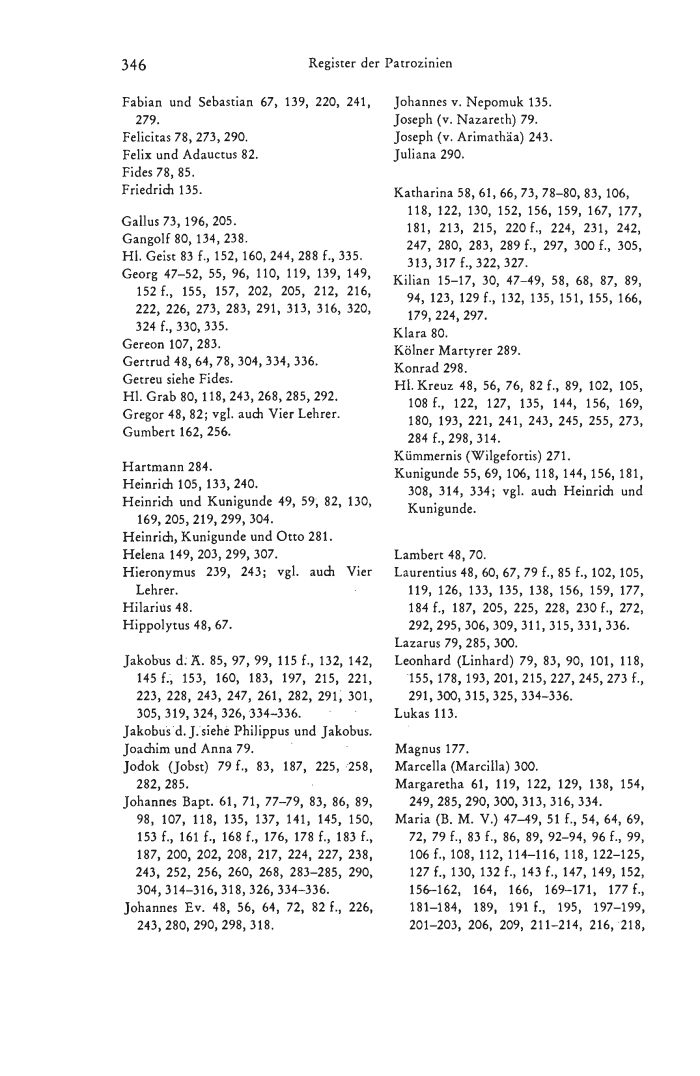 346 Register der Patrozinien

Fabian und Sebastian 67, 139, 220, 241, 279.
Felicitas 78, 273, 290.
Felix und Adauctus 82.
Fides 78, 85.
Friedrich 135.

Gallus 73, 196, 205.
Gangolf 80, 134, 238.
Hl. Geist 83 f., 152, 160, 244, 288 f., 335.
Georg 47–52, 55, 96, 110, 119, 139, 149, 152 f., 155, 157, 202, 205, 212, 216, 222, 226, 273, 283, 291, 313, 316, 320, 324 f., 330, 335.
Gereon 107, 283.
Gertrud 48, 64, 78, 304, 334, 336.
Getreu siehe Fides.
Hl. Grab 80, 118, 243, 268, 285, 292.
Gregor 48, 82; vgl. auch Vier Lehrer.
Gumbert 162, 256.

Hartmann 284.
Heinrich 105, 133, 240.
Heinrich und Kunigunde 49, 59, 82, 130, 169, 205, 219, 299, 304.
Heinrich, Kunigunde und Otto 281.
Helena 149, 203, 299, 307.
Hieronymus 239, 243; vgl. auch Vier Lehrer.
Hilarius 48.
Hippolytus 48, 67.

Jakobus d. Ä. 85, 97, 99, 115 f., 132, 142, 145 f., 153, 160, 183, 197, 215, 221, 223, 228, 243, 247, 261, 282, 291, 301, 305, 319, 324, 326, 334–336.
Jakobus d. J. siehe Philippus und Jakobus.
Joachim und Anna 79.
Jodok (Jobst) 79 f., 83, 187, 225, 258, 282, 285.
Johannes Bapt. 61, 71, 77–79, 83, 86, 89, 98, 107, 118, 135, 137, 141, 145, 150, 153 f., 161 f., 168 f., 176, 178 f., 183 f., 187, 200, 202, 208, 217, 224, 227, 238, 243, 252, 256, 260, 268, 283–285, 290, 304, 314–316, 318, 326, 334–336.
Johannes Ev. 48, 56, 64, 72, 82 f., 226, 243, 280, 290, 298, 318.

Johannes v. Nepomuk 135.
Joseph (v. Nazareth) 79.
Joseph (v. Arimathäa) 243.
Juliana 290.

Katharina 58, 61, 66, 73, 78–80, 83, 106, 118, 122, 130, 152, 156, 159, 167, 177, 181, 213, 215, 220 f., 224, 231, 242, 247, 280, 283, 289 f., 297, 300 f., 305, 313, 317 f., 322, 327.
Kilian 15–17, 30, 47–49, 58, 68, 87, 89, 94, 123, 129 f., 132, 135, 151, 155, 166, 179, 224, 297.
Klara 80.
Kölner Martyrer 289.
Konrad 298.
Hl. Kreuz 48, 56, 76, 82 f., 89, 102, 105, 108 f., 122, 127, 135, 144, 156, 169, 180, 193, 221, 241, 243, 245, 255, 273, 284 f., 298, 314.
Kümmernis (Wilgefortis) 271.
Kunigunde 55, 69, 106, 118, 144, 156, 181, 308, 314, 334; vgl. auch Heinrich und Kunigunde.

Lambert 48, 70.
Laurentius 48, 60, 67, 79 f., 85 f., 102, 105, 119, 126, 133, 135, 138, 156, 159, 177, 184 f., 187, 205, 225, 228, 230 f., 272, 292, 295, 306, 309, 311, 315, 331, 336.
Lazarus 79, 285, 300.
Leonhard (Linhard) 79, 83, 90, 101, 118, 155, 178, 193, 201, 215, 227, 245, 273 f., 291, 300, 315, 325, 334–336.
Lukas 113.

Magnus 177.
Marcella (Marcilla) 300.
Margaretha 61, 119, 122, 129, 138, 154, 249, 285, 290, 300, 313, 316, 334.
Maria (B. M. V.) 47–49, 51 f., 54, 64, 69, 72, 79 f., 83 f., 86, 89, 92–94, 96 f., 99, 106 f., 108, 112, 114–116, 118, 122–125, 127 f., 130, 132 f., 143 f., 147, 149, 152, 156–162, 164, 166, 169–171, 177 f., 181–184, 189, 191 f., 195, 197–199, 201–203, 206, 209, 211–214, 216, 218,